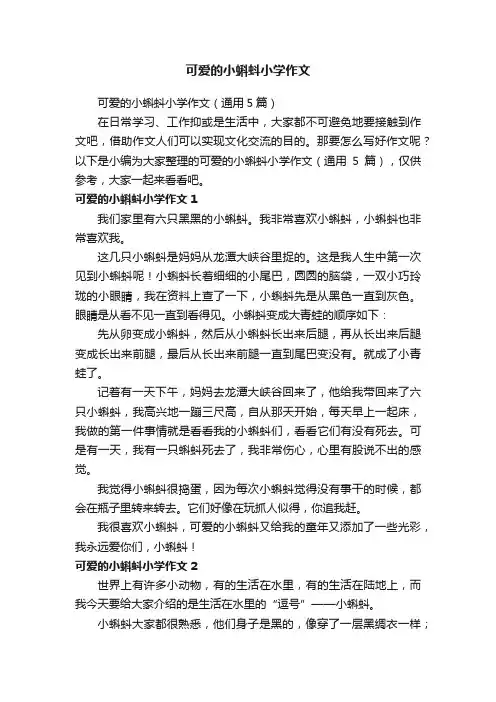 可爱的小蝌蚪小学作文

可爱的小蝌蚪小学作文（通用 5 篇）

在日常学习、工作抑或是生活中，大家都不可避免地要接触到作文吧，借助作文人们可以实现文化交流的目的。那要怎么写好作文呢？以下是小编为大家整理的可爱的小蝌蚪小学作文（通用 5 篇），仅供参考，大家一起来看看吧。

可爱的小蝌蚪小学作文 1

我们家里有六只黑黑的小蝌蚪。我非常喜欢小蝌蚪，小蝌蚪也非常喜欢我。

这几只小蝌蚪是妈妈从龙潭大峡谷里捉的。这是我人生中第一次见到小蝌蚪呢！小蝌蚪长着细细的小尾巴，圆圆的脑袋，一双小巧玲珑的小眼睛，我在资料上查了一下，小蝌蚪先是从黑色一直到灰色。眼睛是从看不见一直到看得见。小蝌蚪变成大青蛙的顺序如下：

先从卵变成小蝌蚪，然后从小蝌蚪长出来后腿，再从长出来后腿变成长出来前腿，最后从长出来前腿一直到尾巴变没有。就成了小青蛙了。

记着有一天下午，妈妈去龙潭大峡谷回来了，他给我带回来了六只小蝌蚪，我高兴地一蹦三尺高，自从那天开始，每天早上一起床，我做的第一件事情就是看看我的小蝌蚪们，看看它们有没有死去。可是有一天，我有一只蝌蚪死去了，我非常伤心，心里有股说不出的感觉。

我觉得小蝌蚪很捣蛋，因为每次小蝌蚪觉得没有事干的时候，都会在瓶子里转来转去。它们好像在玩抓人似得，你追我赶。

我很喜欢小蝌蚪，可爱的小蝌蚪又给我的童年又添加了一些光彩，我永远爱你们，小蝌蚪！

可爱的小蝌蚪小学作文 2

世界上有许多小动物，有的生活在水里，有的生活在陆地上，而我今天要给大家介绍的是生活在水里的“逗号”——小蝌蚪。

小蝌蚪大家都很熟悉，他们身子是黑的，像穿了一层黑绸衣一样；